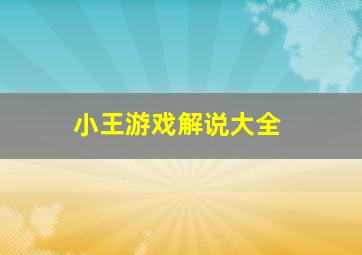 小王游戏解说大全